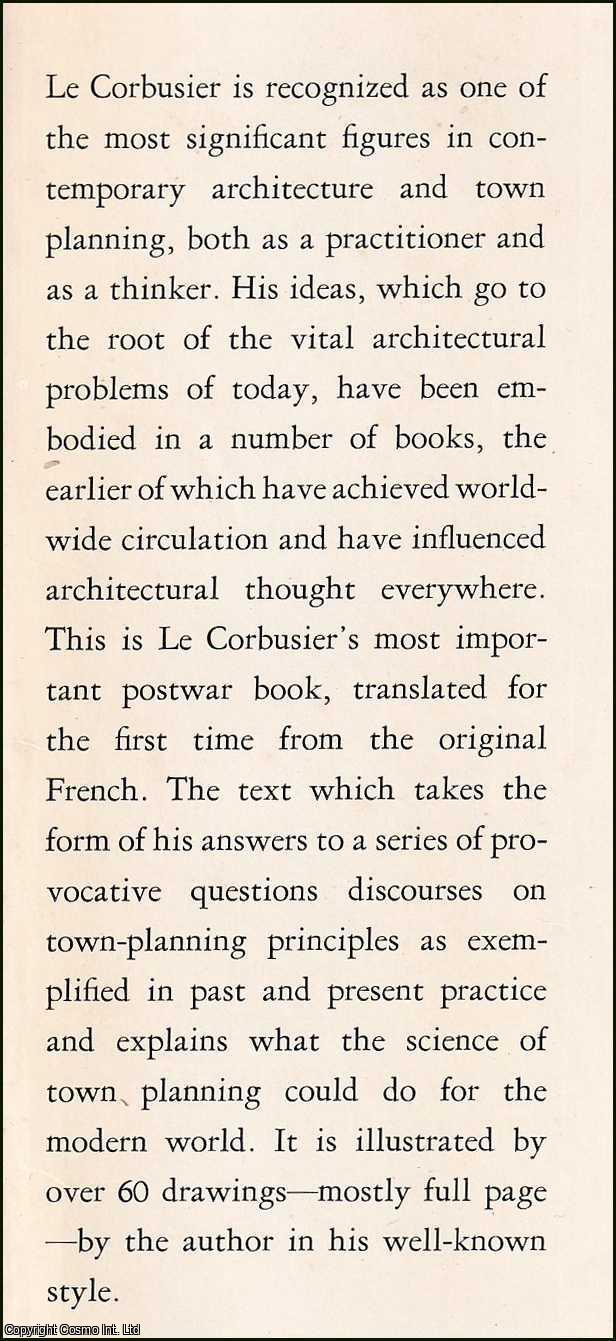 Le Corbusier is recognized as one of the most significant figures in contemporary architecture and town planning, both as a practitioner and as a thinker. His ideas, which go to the root of the vital architectural problems of today, have been embodied in a number of books, the earlier of which have achieved world-wide circulation and have influenced architectural thought everywhere. This is Le Corbusier's most important postwar book, translated for the first time from the original French. The text which takes the form of his answers to a series of provocative questions discourses on town-planning principles as exemplified in past and present practice and explains what the science of town planning could do for the modern world. It is illustrated by over 60 drawings—mostly full page—by the author in his well-known style.

Copyright Cosmo Int. Ltd